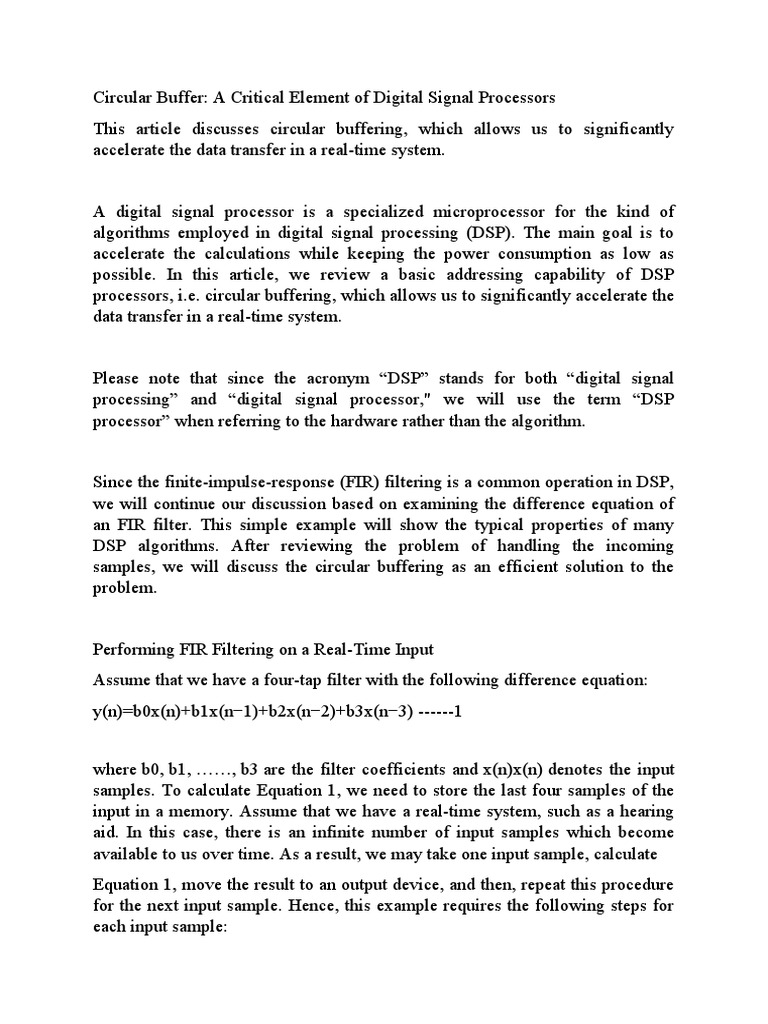 Circular Buffer: A Critical Element of Digital Signal Processors

This article discusses circular buffering, which allows us to significantly accelerate the data transfer in a real-time system.

A digital signal processor is a specialized microprocessor for the kind of algorithms employed in digital signal processing (DSP). The main goal is to accelerate the calculations while keeping the power consumption as low as possible. In this article, we review a basic addressing capability of DSP processors, i.e. circular buffering, which allows us to significantly accelerate the data transfer in a real-time system.

Please note that since the acronym “DSP” stands for both “digital signal processing” and “digital signal processor," we will use the term “DSP processor” when referring to the hardware rather than the algorithm.

Since the finite-impulse-response (FIR) filtering is a common operation in DSP, we will continue our discussion based on examining the difference equation of an FIR filter. This simple example will show the typical properties of many DSP algorithms. After reviewing the problem of handling the incoming samples, we will discuss the circular buffering as an efficient solution to the problem.

Performing FIR Filtering on a Real-Time Input

Assume that we have a four-tap filter with the following difference equation:

y(n)=b0x(n)+b1x(n−1)+b2x(n−2)+b3x(n−3) ------1

where b0, b1, ……, b3 are the filter coefficients and x(n)x(n) denotes the input samples. To calculate Equation 1, we need to store the last four samples of the input in a memory. Assume that we have a real-time system, such as a hearing aid. In this case, there is an infinite number of input samples which become available to us over time. As a result, we may take one input sample, calculate

Equation 1, move the result to an output device, and then, repeat this procedure for the next input sample. Hence, this example requires the following steps for each input sample: